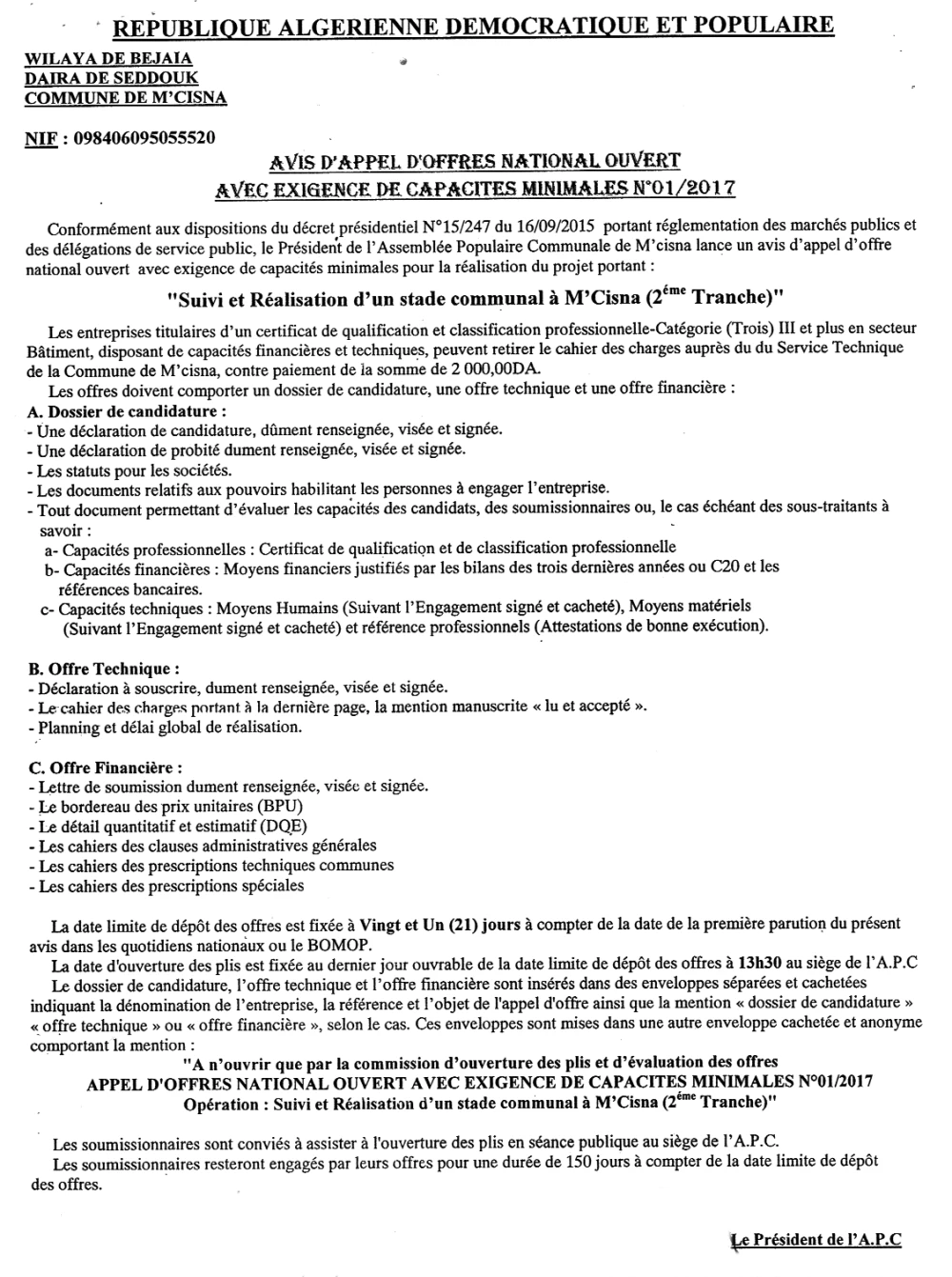 REPUBLIQUE ALGERIENNE DEMOCRATIQUE ET POPULAIRE

WILAYA DE BEJAIA
DAIRA DE SEDDOUK
COMMUNE DE M'CISNA

NIF : 098406095055520

AVIS D'APPEL D'OFFRES NATIONAL OUVERT
AVEC EXIGENCE DE CAPACITES MINIMALES N°01/2017

Conformément aux dispositions du décret présidentiel N°15/247 du 16/09/2015 portant réglementation des marchés publics et des délégations de service public, le Président de l'Assemblée Populaire Communale de M'cisna lance un avis d'appel d'offre national ouvert avec exigence de capacités minimales pour la réalisation du projet portant :

"Suivi et Réalisation d'un stade communal à M'Cisna (2$^{éme}$ Tranche)"

Les entreprises titulaires d'un certificat de qualification et classification professionnelle-Catégorie (Trois) III et plus en secteur Bâtiment, disposant de capacités financières et techniques, peuvent retirer le cahier des charges auprès du du Service Technique de la Commune de M'cisna, contre paiement de la somme de 2 000,00DA.

Les offres doivent comporter un dossier de candidature, une offre technique et une offre financière :

A. Dossier de candidature :
- Une déclaration de candidature, dûment renseignée, visée et signée.
- Une déclaration de probité dument renseignée, visée et signée.
- Les statuts pour les sociétés.
- Les documents relatifs aux pouvoirs habilitant les personnes à engager l'entreprise.
- Tout document permettant d'évaluer les capacités des candidats, des soumissionnaires ou, le cas échéant des sous-traitants à savoir :
a- Capacités professionnelles : Certificat de qualification et de classification professionnelle
b- Capacités financières : Moyens financiers justifiés par les bilans des trois dernières années ou C20 et les références bancaires.
c- Capacités techniques : Moyens Humains (Suivant l'Engagement signé et cacheté), Moyens matériels (Suivant l'Engagement signé et cacheté) et référence professionnels (Attestations de bonne exécution).

B. Offre Technique :
- Déclaration à souscrire, dument renseignée, visée et signée.
- Le cahier des charges portant à la dernière page, la mention manuscrite « lu et accepté ».
- Planning et délai global de réalisation.

C. Offre Financière :
- Lettre de soumission dument renseignée, visée et signée.
- Le bordereau des prix unitaires (BPU)
- Le détail quantitatif et estimatif (DQE)
- Les cahiers des clauses administratives générales
- Les cahiers des prescriptions techniques communes
- Les cahiers des prescriptions spéciales

La date limite de dépôt des offres est fixée à Vingt et Un (21) jours à compter de la date de la première parution du présent avis dans les quotidiens nationaux ou le BOMOP.

La date d'ouverture des plis est fixée au dernier jour ouvrable de la date limite de dépôt des offres à 13h30 au siège de l'A.P.C

Le dossier de candidature, l'offre technique et l'offre financière sont insérés dans des enveloppes séparées et cachetées indiquant la dénomination de l'entreprise, la référence et l'objet de l'appel d'offre ainsi que la mention « dossier de candidature » « offre technique » ou « offre financière », selon le cas. Ces enveloppes sont mises dans une autre enveloppe cachetée et anonyme comportant la mention :

"A n'ouvrir que par la commission d'ouverture des plis et d'évaluation des offres
APPEL D'OFFRES NATIONAL OUVERT AVEC EXIGENCE DE CAPACITES MINIMALES N°01/2017
Opération : Suivi et Réalisation d'un stade communal à M'Cisna (2$^{éme}$ Tranche)"

Les soumissionnaires sont conviés à assister à l'ouverture des plis en séance publique au siège de l'A.P.C.

Les soumissionnaires resteront engagés par leurs offres pour une durée de 150 jours à compter de la date limite de dépôt des offres.

Le Président de l'A.P.C